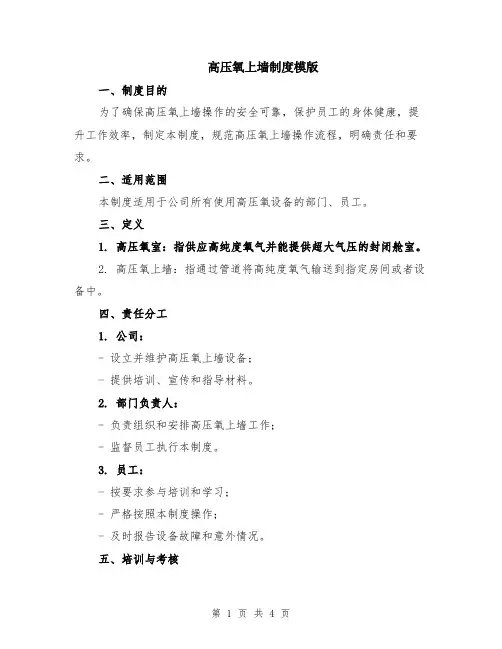 高压氧上墙制度模版

一、制度目的

为了确保高压氧上墙操作的安全可靠，保护员工的身体健康，提升工作效率，制定本制度，规范高压氧上墙操作流程，明确责任和要求。

二、适用范围

本制度适用于公司所有使用高压氧设备的部门、员工。

三、定义

1. 高压氧室：指供应高纯度氧气并能提供超大气压的封闭舱室。

2. 高压氧上墙：指通过管道将高纯度氧气输送到指定房间或者设备中。

四、责任分工

1. 公司：

- 设立并维护高压氧上墙设备；

- 提供培训、宣传和指导材料。

2. 部门负责人：

- 负责组织和安排高压氧上墙工作；

- 监督员工执行本制度。

3. 员工：

- 按要求参与培训和学习；

- 严格按照本制度操作；

- 及时报告设备故障和意外情况。

五、培训与考核

第 1 页 共 4 页